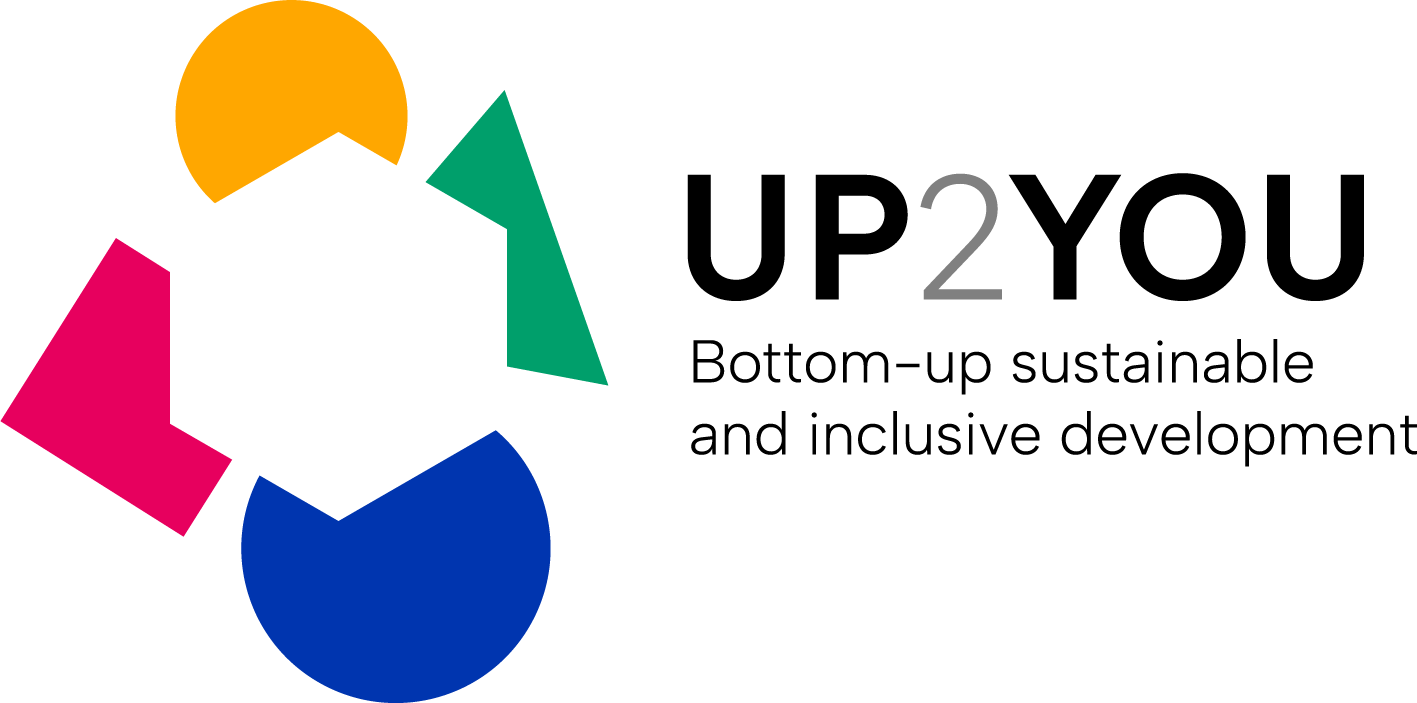 UP2YOU
Bottom-up sustainable and inclusive development